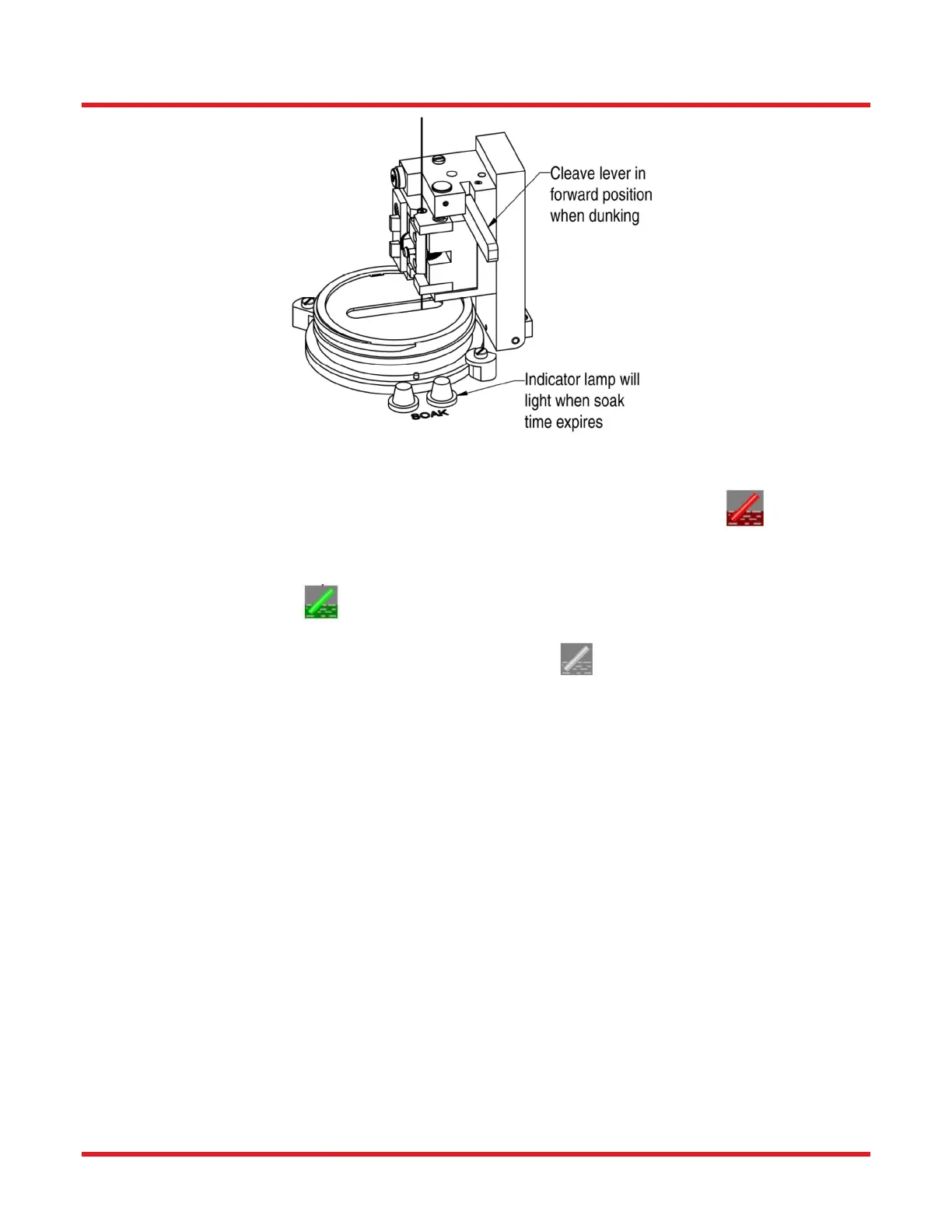 Cleave lever in forward position when dunking

Indicator lamp will light when soak time expires

SOAK